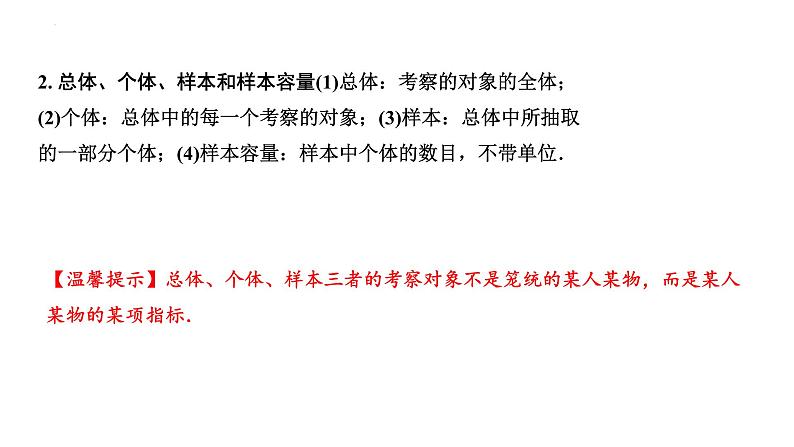 2. 总体、个体、样本和样本容量(1)总体：考察的对象的全体；(2)个体：总体中的每一个考察的对象；(3)样本：总体中所抽取的一部分个体；(4)样本容量：样本中个体的数目，不带单位.

【温馨提示】总体、个体、样本三者的考察对象不是笼统的某人某物，而是某人某物的某项指标.